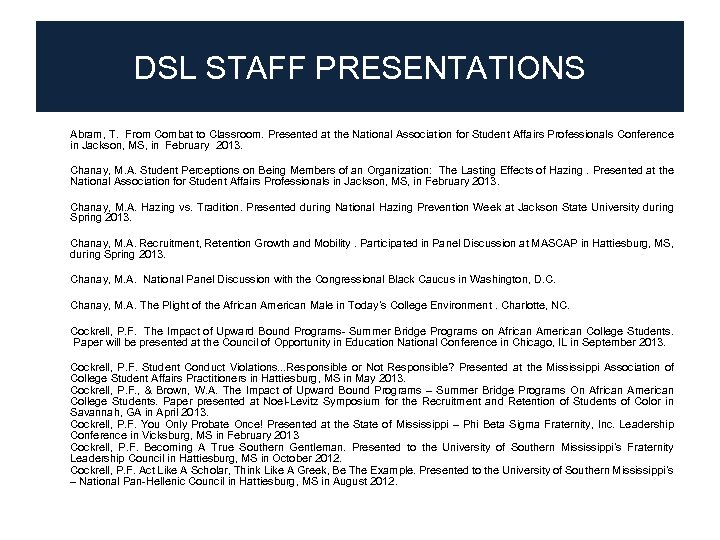 DSL STAFF PRESENTATIONS

Abram, T. From Combat to Classroom. Presented at the National Association for Student Affairs Professionals Conference in Jackson, MS, in February 2013.

Chanay, M.A. Student Perceptions on Being Members of an Organization: The Lasting Effects of Hazing . Presented at the National Association for Student Affairs Professionals in Jackson, MS, in February 2013.

Chanay, M.A. Hazing vs. Tradition. Presented during National Hazing Prevention Week at Jackson State University during Spring 2013.

Chanay, M.A. Recruitment, Retention Growth and Mobility . Participated in Panel Discussion at MASCAP in Hattiesburg, MS, during Spring 2013.

Chanay, M.A. National Panel Discussion with the Congressional Black Caucus in Washington, D.C.

Chanay, M.A. The Plight of the African American Male in Today's College Environment . Charlotte, NC.

Cockrell, P.F. The Impact of Upward Bound Programs- Summer Bridge Programs on African American College Students. Paper will be presented at the Council of Opportunity in Education National Conference in Chicago, IL in September 2013.

Cockrell, P.F. Student Conduct Violations...Responsible or Not Responsible? Presented at the Mississippi Association of College Student Affairs Practitioners in Hattiesburg, MS in May 2013.
Cockrell, P.F., & Brown, W.A. The Impact of Upward Bound Programs – Summer Bridge Programs On African American College Students. Paper presented at Noel-Levitz Symposium for the Recruitment and Retention of Students of Color in Savannah, GA in April 2013.
Cockrell, P.F. You Only Probate Once! Presented at the State of Mississippi – Phi Beta Sigma Fraternity, Inc. Leadership Conference in Vicksburg, MS in February 2013
Cockrell, P.F. Becoming A True Southern Gentleman. Presented to the University of Southern Mississippi's Fraternity Leadership Council in Hattiesburg, MS in October 2012.
Cockrell, P.F. Act Like A Scholar, Think Like A Greek, Be The Example. Presented to the University of Southern Mississippi's – National Pan-Hellenic Council in Hattiesburg, MS in August 2012.